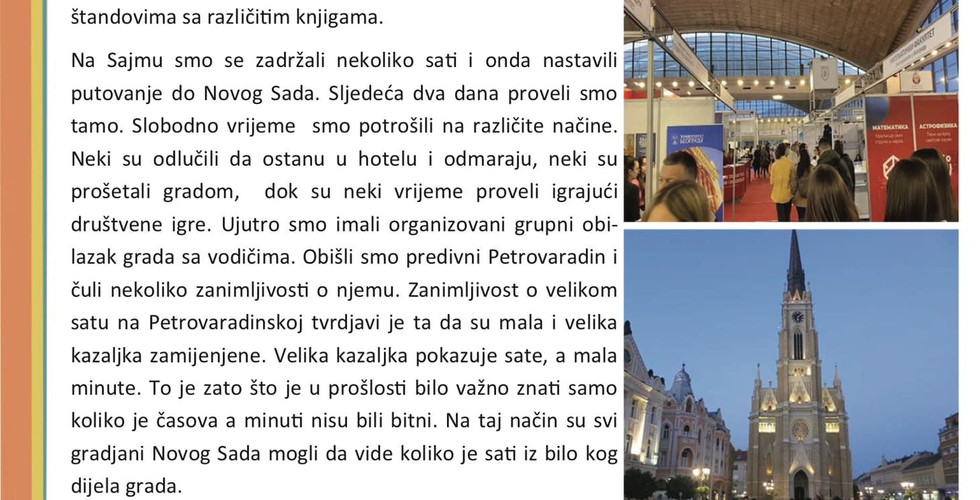 štandovima sa različitim knjigama.

Na Sajmu smo se zadržali nekoliko sati i onda nastavili putovanje do Novog Sada. Sljedeća dva dana proveli smo tamo. Slobodno vrijeme smo potrošili na različite načine. Neki su odlučili da ostanu u hotelu i odmaraju, neki su prošetali gradom, dok su neki vrijeme proveli igrajući društvene igre. Ujutro smo imali organizovani grupni obilazak grada sa vodičima. Obišli smo predivni Petrovaradin i čuli nekoliko zanimljivosti o njemu. Zanimljivost o velikom satu na Petrovaradinskoj tvrdjavi je ta da su mala i velika kazaljka zamijenjene. Velika kazaljka pokazuje sate, a mala minute. To je zato što je u prošlosti bilo važno znati samo koliko je časova a minuti nisu bili bitni. Na taj način su svi gradjani Novog Sada mogli da vide koliko je sati iz bilo kog dijela grada.

МАТЕМАТИКА
АСТРОФИЗИКА